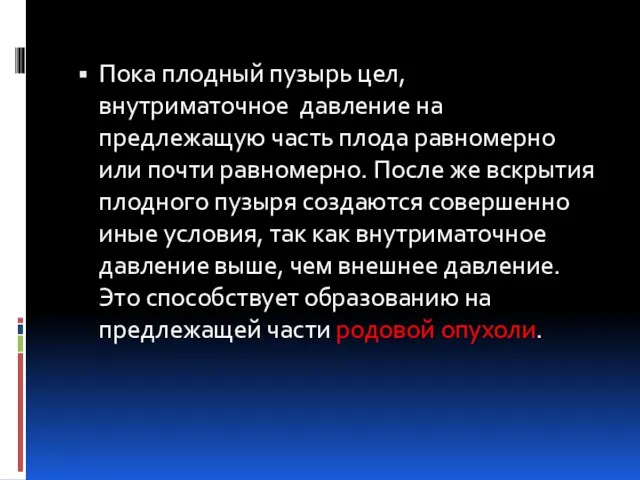 ▪ Пока плодный пузырь цел, внутриматочное  давление на предлежащую часть плода равномерно или почти равномерно. После же вскрытия плодного пузыря создаются совершенно иные условия, так как внутриматочное давление выше, чем внешнее давление. Это способствует образованию на предлежащей части родовой опухоли.